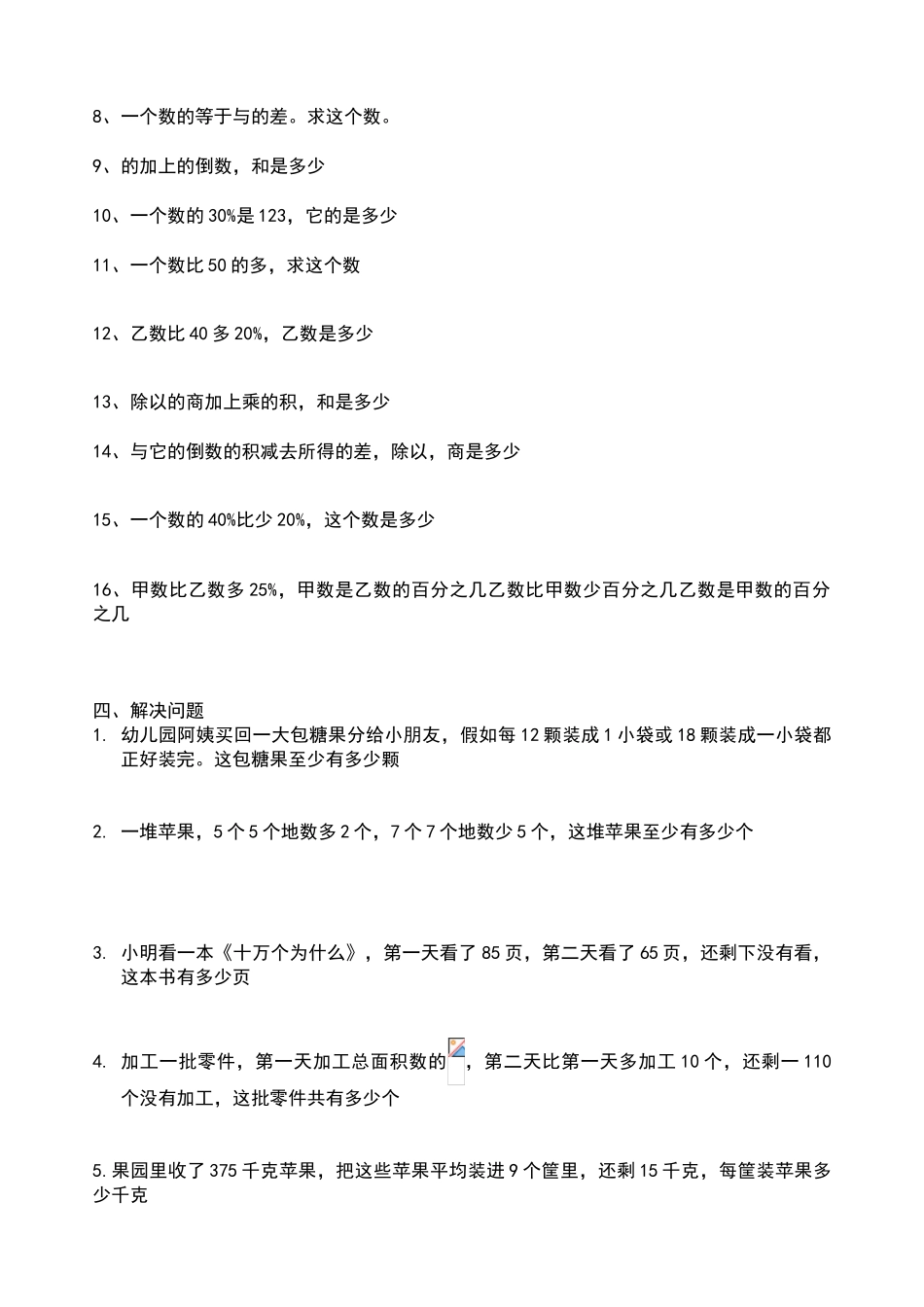 8、一个数的等于与的差。求这个数。

9、的加上的倒数，和是多少

10、一个数的 30%是 123，它的是多少

11、一个数比 50 的多，求这个数

12、乙数比 40 多 20%，乙数是多少

13、除以的商加上乘的积，和是多少

14、与它的倒数的积减去所得的差，除以，商是多少

15、一个数的 40%比少 20%，这个数是多少

16、甲数比乙数多 25%，甲数是乙数的百分之几乙数比甲数少百分之几乙数是甲数的百分之几

四、解决问题
1. 幼儿园阿姨买回一大包糖果分给小朋友，假如每 12 颗装成 1 小袋或 18 颗装成一小袋都正好装完。这包糖果至少有多少颗

2. 一堆苹果，5 个 5 个地数多 2 个，7 个 7 个地数少 5 个，这堆苹果至少有多少个

3. 小明看一本《十万个为什么》，第一天看了 85 页，第二天看了 65 页，还剩下没有看，这本书有多少页

4. 加工一批零件，第一天加工总面积数的，第二天比第一天多加工 10 个，还剩一 110 个没有加工，这批零件共有多少个

5.果园里收了 375 千克苹果，把这些苹果平均装进 9 个筐里，还剩 15 千克，每筐装苹果多少千克